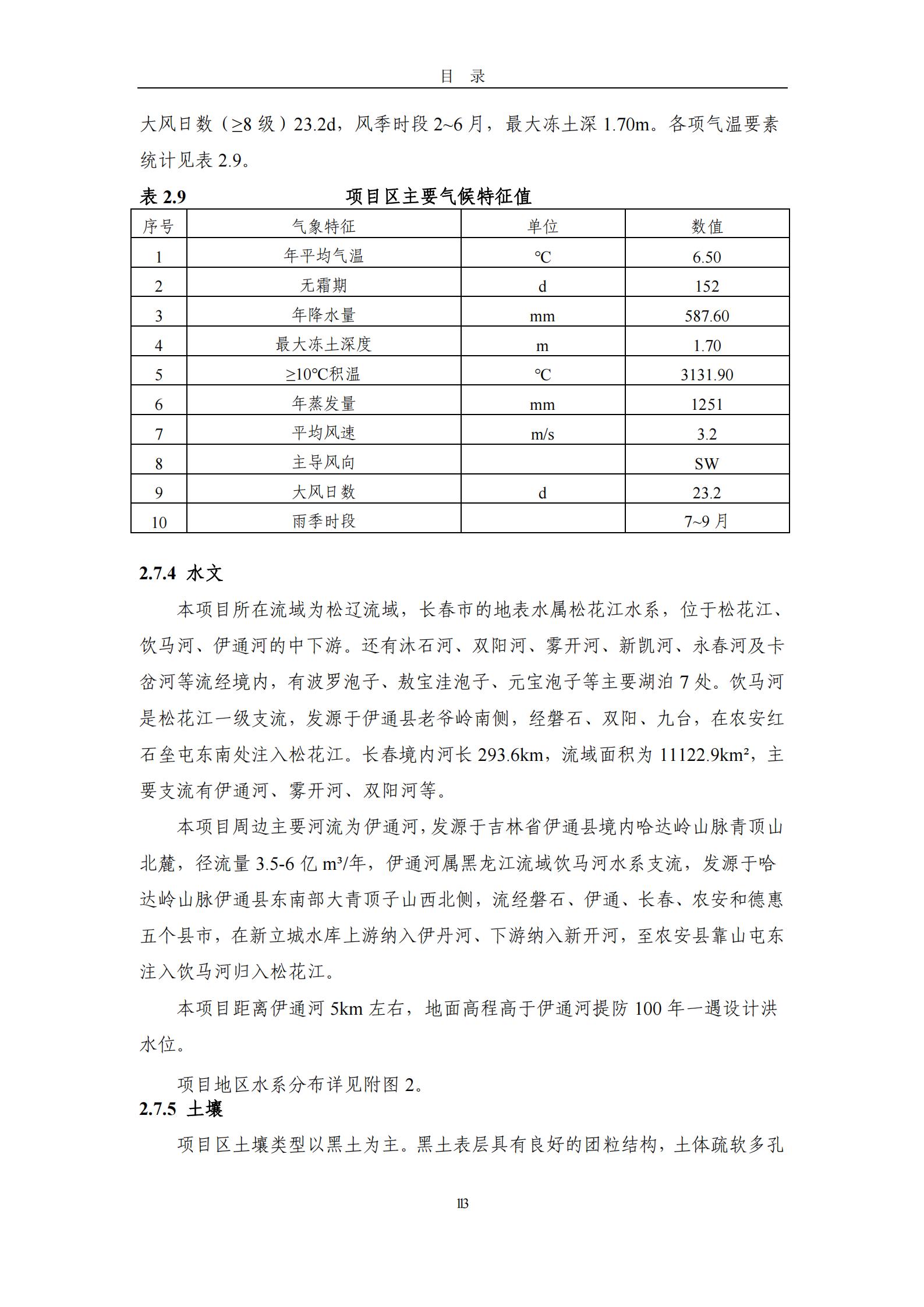 目 录

大风日数（≥8 级）23.2d，风季时段 2~6 月，最大冻土深 1.70m。各项气温要素统计见表 2.9。

表 2.9 项目区主要气候特征值

| 序号 | 气象特征 | 单位 | 数值 |
|---|---|---|---|
| 1 | 年平均气温 | ℃ | 6.50 |
| 2 | 无霜期 | d | 152 |
| 3 | 年降水量 | mm | 587.60 |
| 4 | 最大冻土深度 | m | 1.70 |
| 5 | ≥10℃积温 | ℃ | 3131.90 |
| 6 | 年蒸发量 | mm | 1251 |
| 7 | 平均风速 | m/s | 3.2 |
| 8 | 主导风向 | | SW |
| 9 | 大风日数 | d | 23.2 |
| 10 | 雨季时段 | | 7~9 月 |

2.7.4 水文

本项目所在流域为松辽流域，长春市的地表水属松花江水系，位于松花江、饮马河、伊通河的中下游。还有沐石河、双阳河、雾开河、新凯河、永春河及卡岔河等流经境内，有波罗泡子、敖宝洼泡子、元宝泡子等主要湖泊 7 处。饮马河是松花江一级支流，发源于伊通县老爷岭南侧，经磐石、双阳、九台，在农安红石垒屯东南处注入松花江。长春境内河长 293.6km，流域面积为 11122.9km²，主要支流有伊通河、雾开河、双阳河等。

本项目周边主要河流为伊通河，发源于吉林省伊通县境内哈达岭山脉青顶山北麓，径流量 3.5-6 亿 m³/年，伊通河属黑龙江流域饮马河水系支流，发源于哈达岭山脉伊通县东南部大青顶子山西北侧，流经磐石、伊通、长春、农安和德惠五个县市，在新立城水库上游纳入伊丹河、下游纳入新开河，至农安县靠山屯东注入饮马河归入松花江。

本项目距离伊通河 5km 左右，地面高程高于伊通河提防 100 年一遇设计洪水位。

项目地区水系分布详见附图 2。

2.7.5 土壤

项目区土壤类型以黑土为主。黑土表层具有良好的团粒结构，土体疏软多孔

113